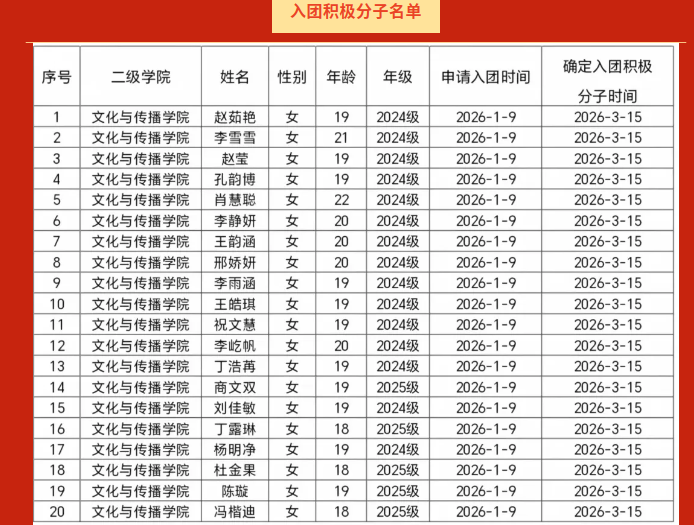 入团积极分子名单

| 序号 | 二级学院 | 姓名 | 性别 | 年龄 | 年级 | 申请入团时间 | 确定入团积极分子时间 |
|---|---|---|---|---|---|---|---|
| 1 | 文化与传播学院 | 赵茹艳 | 女 | 19 | 2024级 | 2026-1-9 | 2026-3-15 |
| 2 | 文化与传播学院 | 李雪雪 | 女 | 21 | 2024级 | 2026-1-9 | 2026-3-15 |
| 3 | 文化与传播学院 | 赵莹 | 女 | 19 | 2024级 | 2026-1-9 | 2026-3-15 |
| 4 | 文化与传播学院 | 孔韵博 | 女 | 19 | 2024级 | 2026-1-9 | 2026-3-15 |
| 5 | 文化与传播学院 | 肖慧聪 | 女 | 22 | 2024级 | 2026-1-9 | 2026-3-15 |
| 6 | 文化与传播学院 | 李静妍 | 女 | 20 | 2024级 | 2026-1-9 | 2026-3-15 |
| 7 | 文化与传播学院 | 王韵涵 | 女 | 20 | 2024级 | 2026-1-9 | 2026-3-15 |
| 8 | 文化与传播学院 | 邢娇妍 | 女 | 20 | 2024级 | 2026-1-9 | 2026-3-15 |
| 9 | 文化与传播学院 | 李雨涵 | 女 | 19 | 2024级 | 2026-1-9 | 2026-3-15 |
| 10 | 文化与传播学院 | 王皓琪 | 女 | 19 | 2024级 | 2026-1-9 | 2026-3-15 |
| 11 | 文化与传播学院 | 祝文慧 | 女 | 19 | 2024级 | 2026-1-9 | 2026-3-15 |
| 12 | 文化与传播学院 | 李屹帆 | 女 | 20 | 2024级 | 2026-1-9 | 2026-3-15 |
| 13 | 文化与传播学院 | 丁浩苒 | 女 | 19 | 2024级 | 2026-1-9 | 2026-3-15 |
| 14 | 文化与传播学院 | 商文双 | 女 | 19 | 2025级 | 2026-1-9 | 2026-3-15 |
| 15 | 文化与传播学院 | 刘佳敏 | 女 | 19 | 2024级 | 2026-1-9 | 2026-3-15 |
| 16 | 文化与传播学院 | 丁露琳 | 女 | 18 | 2025级 | 2026-1-9 | 2026-3-15 |
| 17 | 文化与传播学院 | 杨明净 | 女 | 19 | 2024级 | 2026-1-9 | 2026-3-15 |
| 18 | 文化与传播学院 | 杜金果 | 女 | 18 | 2025级 | 2026-1-9 | 2026-3-15 |
| 19 | 文化与传播学院 | 陈璇 | 女 | 19 | 2025级 | 2026-1-9 | 2026-3-15 |
| 20 | 文化与传播学院 | 冯楷迪 | 女 | 18 | 2025级 | 2026-1-9 | 2026-3-15 |